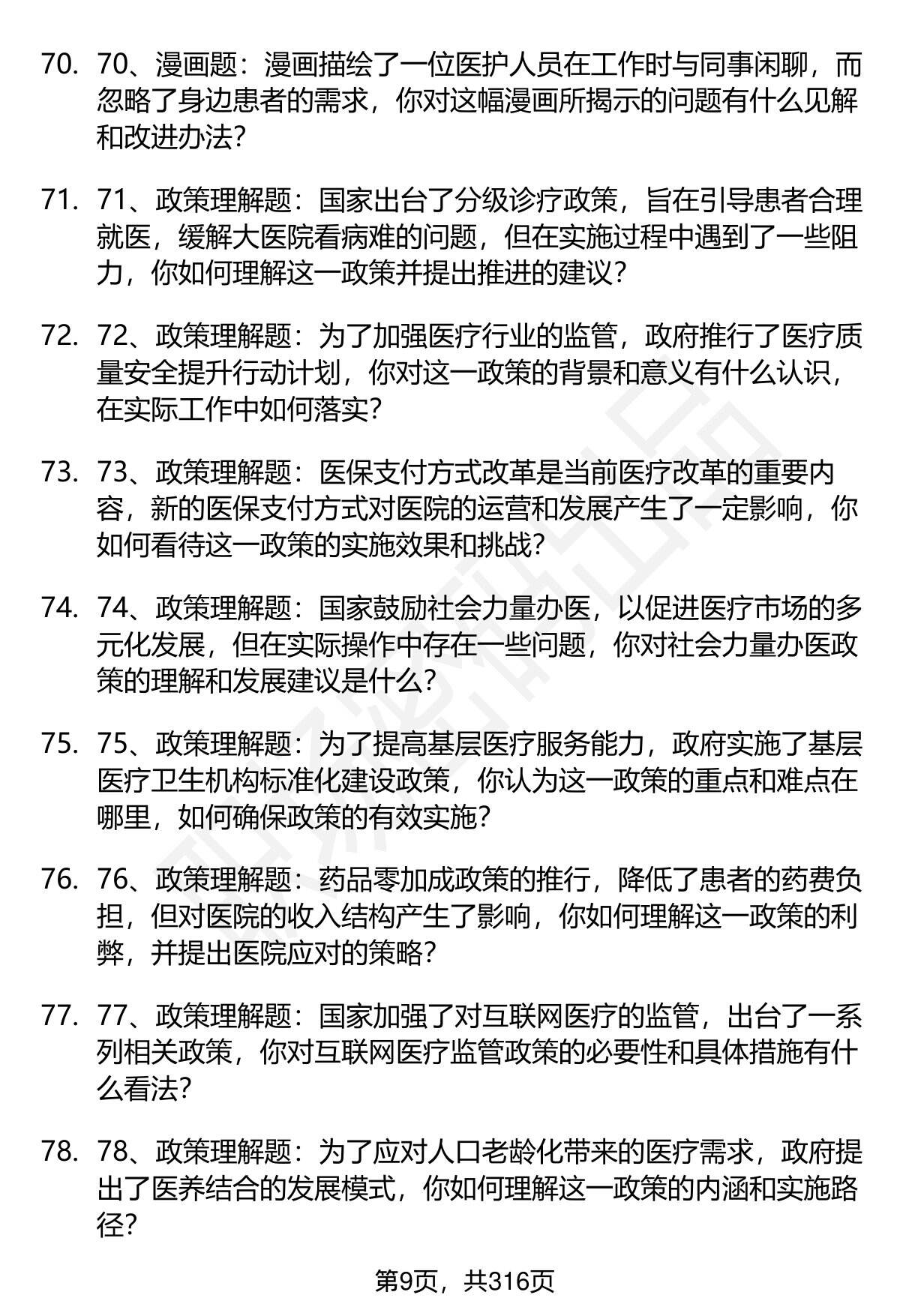 70. 70、漫画题：漫画描绘了一位医护人员在工作时与同事闲聊，而忽略了身边患者的需求，你对这幅漫画所揭示的问题有什么见解和改进办法?

71. 71、政策理解题：国家出台了分级诊疗政策，旨在引导患者合理就医，缓解大医院看病难的问题，但在实施过程中遇到了一些阻力，你如何理解这一政策并提出推进的建议?

72. 72、政策理解题：为了加强医疗行业的监管，政府推行了医疗质量安全提升行动计划，你对这一政策的背景和意义有什么认识，在实际工作中如何落实?

73. 73、政策理解题：医保支付方式改革是当前医疗改革的重要内容，新的医保支付方式对医院的运营和发展产生了一定影响，你如何看待这一政策的实施效果和挑战?

74. 74、政策理解题：国家鼓励社会力量办医，以促进医疗市场的多元化发展，但在实际操作中存在一些问题，你对社会力量办医政策的理解和发展建议是什么?

75. 75、政策理解题：为了提高基层医疗服务能力，政府实施了基层医疗卫生机构标准化建设政策，你认为这一政策的重点和难点在哪里，如何确保政策的有效实施?

76. 76、政策理解题：药品零加成政策的推行，降低了患者的药费负担，但对医院的收入结构产生了影响，你如何理解这一政策的利弊，并提出医院应对的策略?

77. 77、政策理解题：国家加强了对互联网医疗的监管，出台了一系列相关政策，你对互联网医疗监管政策的必要性和具体措施有什么看法?

78. 78、政策理解题：为了应对人口老龄化带来的医疗需求，政府提出了医养结合的发展模式，你如何理解这一政策的内涵和实施路径?

第9页，共316页